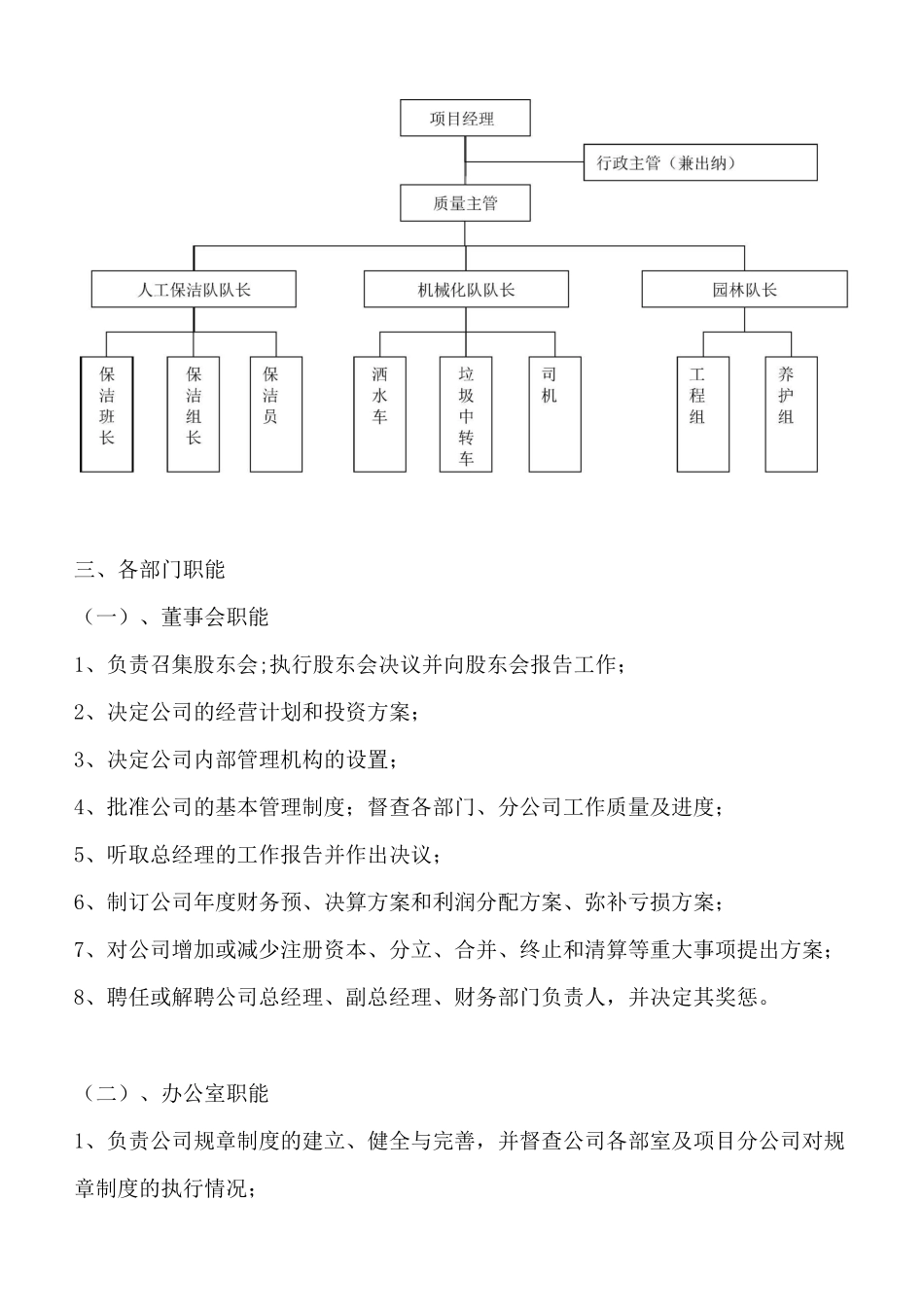 项目经理

行政主管（兼出纳）

质量主管

人工保洁队队长

机械化队队长

园林队长

保洁班长

保洁组长

保洁员

洒水车

垃圾中转车

司机

工程组

养护组

三、各部门职能

（一）、董事会职能

1、负责召集股东会;执行股东会决议并向股东会报告工作；

2、决定公司的经营计划和投资方案；

3、决定公司内部管理机构的设置；

4、批准公司的基本管理制度；督查各部门、分公司工作质量及进度；

5、听取总经理的工作报告并作出决议；

6、制订公司年度财务预、决算方案和利润分配方案、弥补亏损方案；

7、对公司增加或减少注册资本、分立、合并、终止和清算等重大事项提出方案；

8、聘任或解聘公司总经理、副总经理、财务部门负责人，并决定其奖惩。

（二）、办公室职能

1、负责公司规章制度的建立、健全与完善，并督查公司各部室及项目分公司对规章制度的执行情况；